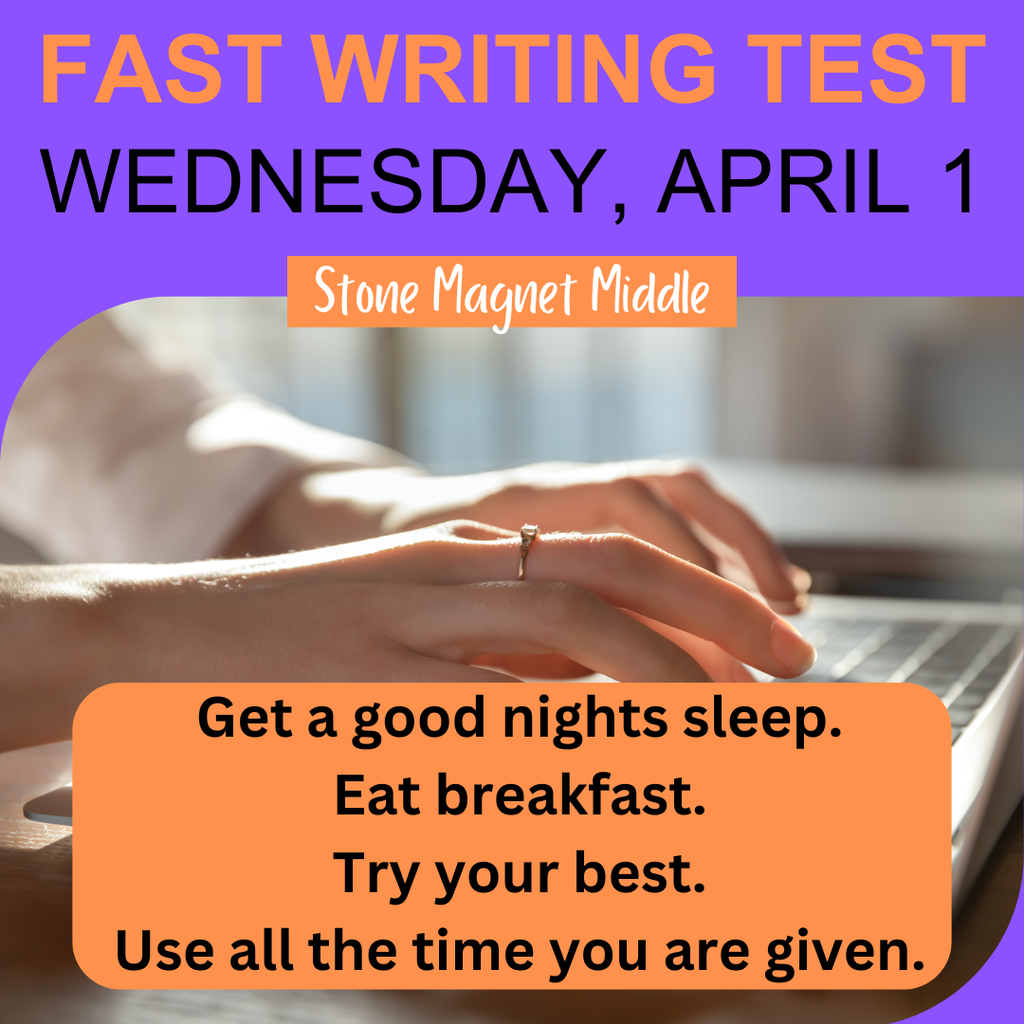 FAST WRITING TEST
WEDNESDAY, APRIL 1

Stone Magnet Middle

Get a good nights sleep.
Eat breakfast.
Try your best.
Use all the time you are given.